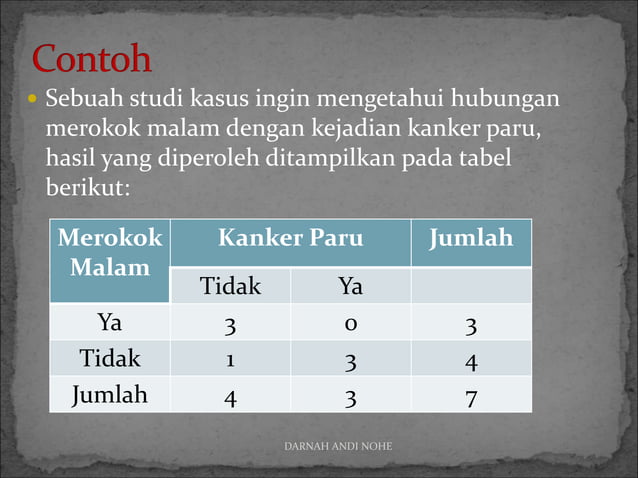 Contoh

Sebuah studi kasus ingin mengetahui hubungan merokok malam dengan kejadian kanker paru, hasil yang diperoleh ditampilkan pada tabel berikut:

| Merokok Malam | Kanker Paru | | Jumlah |
|---|---|---|---|
| | Tidak | Ya | |
| Ya | 3 | 0 | 3 |
| Tidak | 1 | 3 | 4 |
| Jumlah | 4 | 3 | 7 |

DARNAH ANDI NOHE